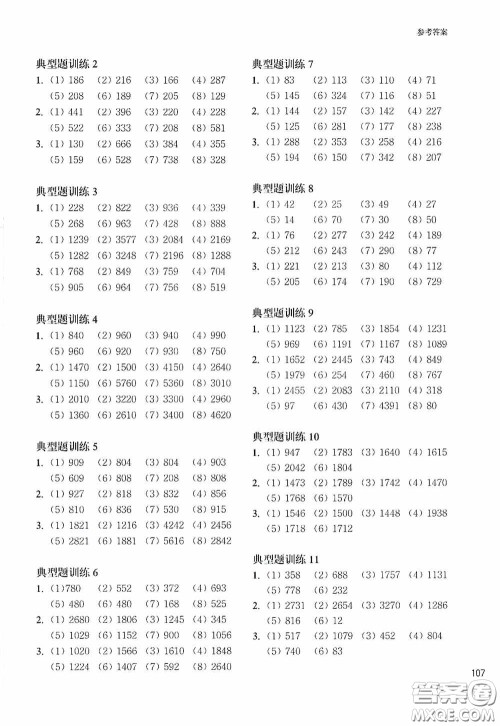 参考答案

典型题训练 2
1. (1) 186 (2) 216 (3) 166 (4) 287
(5) 208 (6) 189 (7) 205 (8) 129
2. (1) 441 (2) 396 (3) 220 (4) 228
(5) 522 (6) 333 (7) 208 (8) 581
3. (1) 130 (2) 666 (3) 384 (4) 355
(5) 159 (6) 528 (7) 738 (8) 328

典型题训练 3
1. (1) 228 (2) 822 (3) 936 (4) 339
(5) 268 (6) 963 (7) 428 (8) 888
2. (1) 1239 (2) 3577 (3) 2084 (4) 2169
(5) 1282 (6) 3248 (7) 2196 (8) 1288
3. (1) 768 (2) 849 (3) 759 (4) 704
(5) 905 (6) 964 (7) 756 (8) 519

典型题训练 4
1. (1) 840 (2) 960 (3) 940 (4) 990
(5) 960 (6) 920 (7) 930 (8) 750
2. (1) 1470 (2) 1500 (3) 4150 (4) 2640
(5) 1150 (6) 5760 (7) 5360 (8) 3010
3. (1) 2010 (2) 3220 (3) 3300 (4) 2960
(5) 1360 (6) 2610 (7) 3400 (8) 4620

典型题训练 5
1. (1) 909 (2) 804 (3) 804 (4) 903
(5) 609 (6) 808 (7) 208 (8) 808
2. (1) 927 (2) 818 (3) 832 (4) 856
(5) 810 (6) 836 (7) 530 (8) 915
3. (1) 1821 (2) 1216 (3) 4242 (4) 2456
(5) 2821 (6) 1881 (7) 5616 (8) 2842

典型题训练 6
1. (1)780 (2) 552 (3) 372 (4) 693
(5) 480 (6) 480 (7) 168 (8) 525
2. (1) 2680 (2) 1806 (3) 1245 (4) 345
(5) 1029 (6) 1152 (7) 900 (8) 1056
3. (1) 1020 (2) 1566 (3) 1610 (4) 1848
(5) 1224 (6) 1407 (7) 592 (8) 2640

典型题训练 7
1. (1) 83 (2) 113 (3) 110 (4) 71
(5) 145 (6) 324 (7) 116 (8) 51
2. (1) 144 (2) 157 (3) 142 (4) 227
(5) 125 (6) 281 (7) 177 (8) 238
3. (1) 288 (2) 353 (3) 258 (4) 216
(5) 194 (6) 150 (7) 342 (8) 207

典型题训练 8
1. (1) 42 (2) 25 (3) 49 (4) 27
(5) 14 (6) 70 (7) 30 (8) 50
2. (1) 76 (2) 277 (3) 242 (4) 189
(5) 212 (6) 243 (7) 290 (8) 77
3. (1) 221 (2) 213 (3) 80 (4) 112
(5) 205 (6) 174 (7) 190 (8) 729

典型题训练 9
1. (1) 1123 (2) 785 (3) 1854 (4) 1231
(5) 969 (6) 1191 (7) 1167 (8) 1089
2. (1) 1652 (2) 2445 (3) 743 (4) 849
(5) 1979 (6) 254 (7) 460 (8) 767
3. (1) 2455 (2) 2083 (3) 2110 (4) 318
(5) 97 (6) 430 (7) 4391 (8) 80

典型题训练 10
1. (1) 947 (2) 1783 (3) 1640 (4) 1615
(5) 2042 (6) 1804
2. (1) 1473 (2) 1789 (3) 1742 (4) 1470
(5) 1768 (6) 1570
3. (1) 1546 (2) 1500 (3) 1448 (4) 1938
(5) 1718 (6) 1712

典型题训练 11
1. (1) 358 (2) 688 (3) 1757 (4) 1131
(5) 778 (6) 232
2. (1) 2731 (2) 2654 (3) 3270 (4) 1286
(5) 816 (6) 12
3. (1) 517 (2) 1079 (3) 452 (4) 804
(5) 740 (6) 83

107

答案圈
MXQE.COM